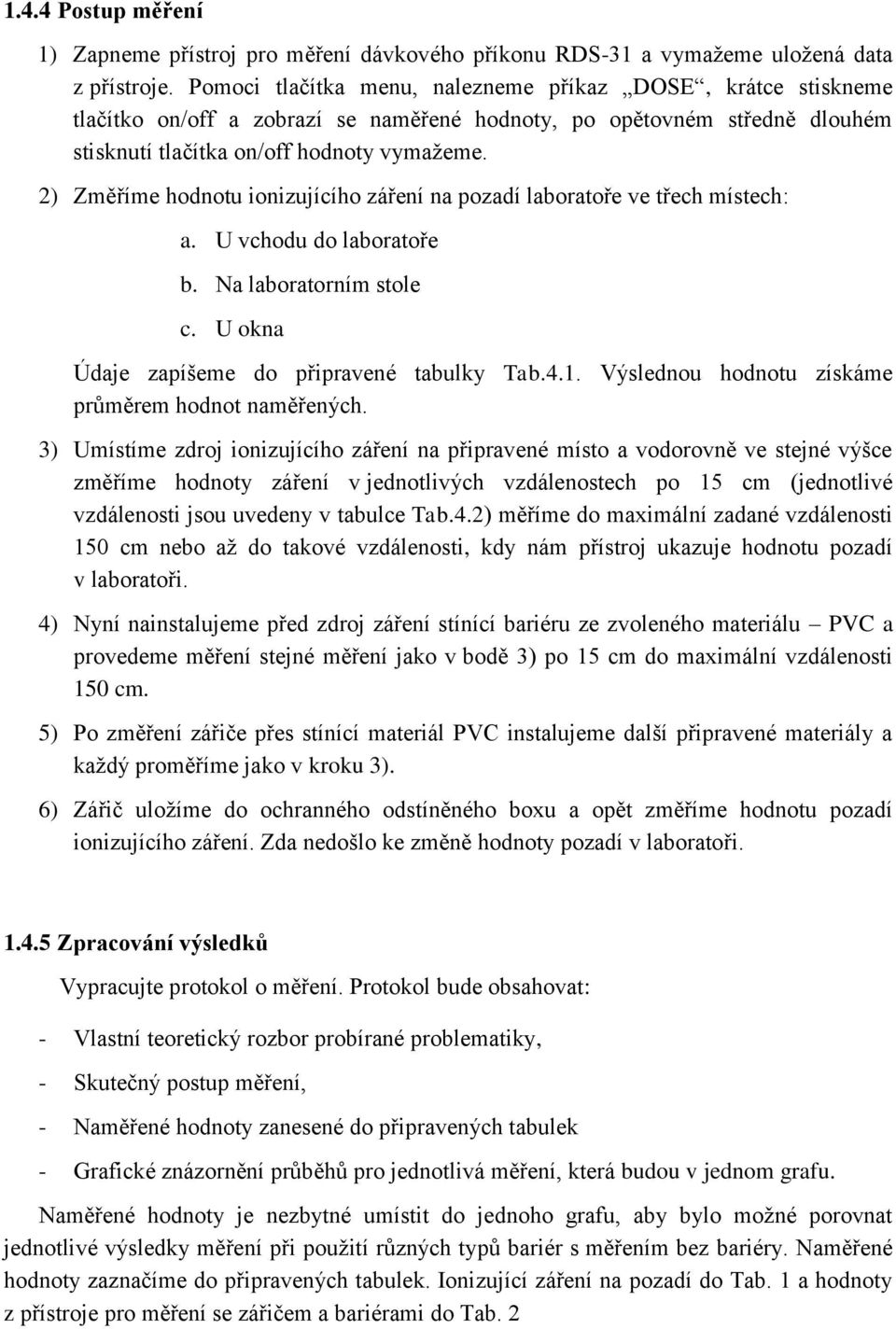 1.4.4 Postup měření

1) Zapneme přístroj pro měření dávkového příkonu RDS-31 a vymažeme uložená data z přístroje. Pomoci tlačítka menu, nalezneme příkaz „DOSE“, krátce stiskneme tlačítko on/off a zobrazí se naměřené hodnoty, po opětovném středně dlouhém stisknutí tlačítka on/off hodnoty vymažeme.

2) Změříme hodnotu ionizujícího záření na pozadí laboratoře ve třech místech:

a. U vchodu do laboratoře

b. Na laboratorním stole

c. U okna

Údaje zapíšeme do připravené tabulky Tab.4.1. Výslednou hodnotu získáme průměrem hodnot naměřených.

3) Umístíme zdroj ionizujícího záření na připravené místo a vodorovně ve stejné výšce změříme hodnoty záření v jednotlivých vzdálenostech po 15 cm (jednotlivé vzdálenosti jsou uvedeny v tabulce Tab.4.2) měříme do maximální zadané vzdálenosti 150 cm nebo až do takové vzdálenosti, kdy nám přístroj ukazuje hodnotu pozadí v laboratoři.

4) Nyní nainstalujeme před zdroj záření stínící bariéru ze zvoleného materiálu – PVC a provedeme měření stejné měření jako v bodě 3) po 15 cm do maximální vzdálenosti 150 cm.

5) Po změření zářiče přes stínící materiál PVC instalujeme další připravené materiály a každý proměříme jako v kroku 3).

6) Zářič uložíme do ochranného odstíněného boxu a opět změříme hodnotu pozadí ionizujícího záření. Zda nedošlo ke změně hodnoty pozadí v laboratoři.

1.4.5 Zpracování výsledků

Vypracujte protokol o měření. Protokol bude obsahovat:

- Vlastní teoretický rozbor probírané problematiky,
- Skutečný postup měření,
- Naměřené hodnoty zanesené do připravených tabulek
- Grafické znázornění průběhů pro jednotlivá měření, která budou v jednom grafu.

Naměřené hodnoty je nezbytné umístit do jednoho grafu, aby bylo možné porovnat jednotlivé výsledky měření při použití různých typů bariér s měřením bez bariéry. Naměřené hodnoty zaznačíme do připravených tabulek. Ionizující záření na pozadí do Tab. 1 a hodnoty z přístroje pro měření se zářičem a bariérami do Tab. 2